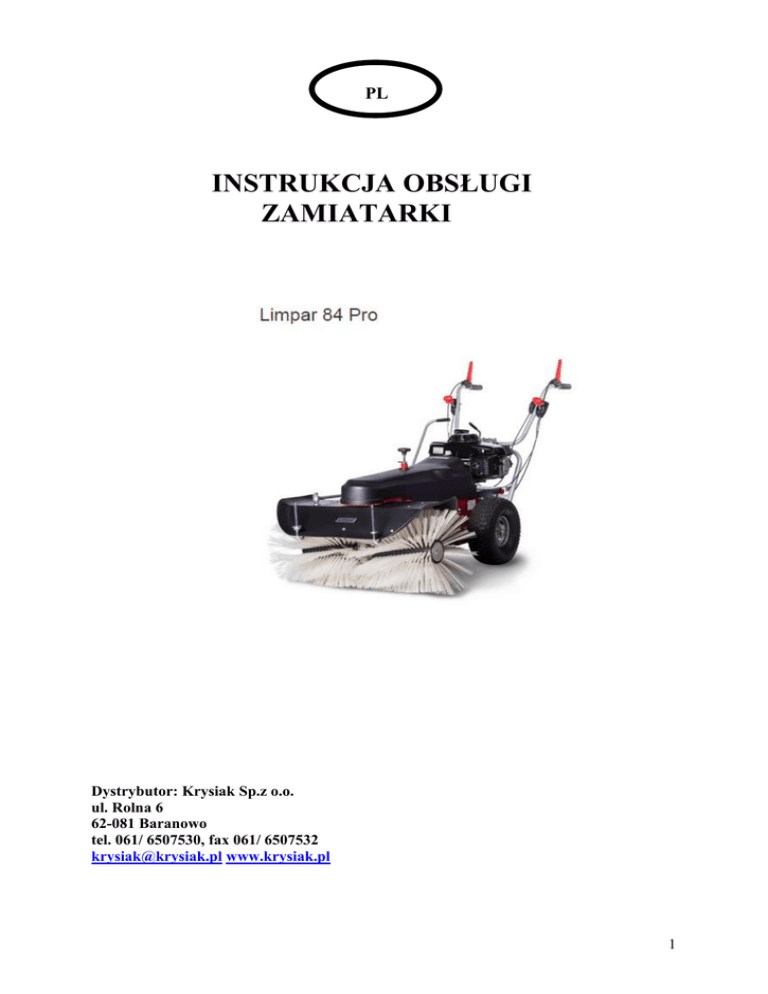 PL

INSTRUKCJA OBSŁUGI
ZAMIATARKI

Limpar 84 Pro

Dystrybutor: Krysiak Sp.z o.o.
ul. Rolna 6
62-081 Baranowo
tel. 061/ 6507530, fax 061/ 6507532
krysiak@krysiak.pl www.krysiak.pl

1